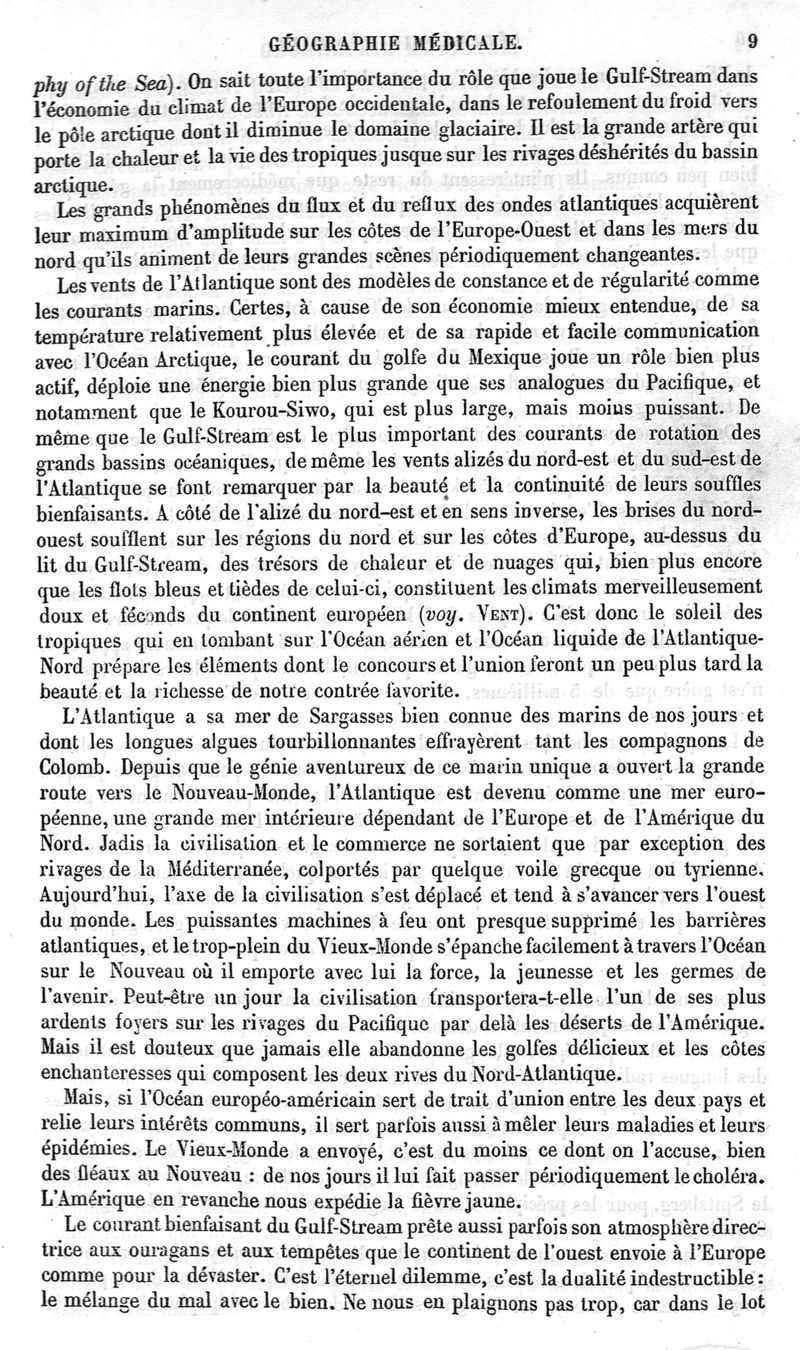 GÉOGRAPHIE MÉDICALE. 9

phy of the Sea). On sait toute l'importance du rôle que joue le Gulf-Stream dans l'économie du climat de l'Europe occidentale, dans le refoulement du froid vers le pôle arctique dont il diminue le domaine glaciaire. Il est la grande artère qui porte la chaleur et la vie des tropiques jusque sur les rivages déshérités du bassin arctique.

Les grands phénomènes du flux et du reflux des ondes atlantiques acquièrent leur maximum d'amplitude sur les côtes de l'Europe-Ouest et dans les mers du nord qu'ils animent de leurs grandes scènes périodiquement changeantes.

Les vents de l'Atlantique sont des modèles de constance et de régularité comme les courants marins. Certes, à cause de son économie mieux entendue, de sa température relativement plus élevée et de sa rapide et facile communication avec l'Océan Arctique, le courant du golfe du Mexique joue un rôle bien plus actif, déploie une énergie bien plus grande que ses analogues du Pacifique, et notamment que le Kourou-Siwo, qui est plus large, mais moins puissant. De même que le Gulf-Stream est le plus important des courants de rotation des grands bassins océaniques, de même les vents alizés du nord-est et du sud-est de l'Atlantique se font remarquer par la beauté et la continuité de leurs souffles bienfaisants. A côté de l'alizé du nord-est et en sens inverse, les brises du nord-ouest soufflent sur les régions du nord et sur les côtes d'Europe, au-dessus du lit du Gulf-Stream, des trésors de chaleur et de nuages qui, bien plus encore que les flots bleus et tièdes de celui-ci, constituent les climats merveilleusement doux et féconds du continent européen (voy. VENT). C'est donc le soleil des tropiques qui en tombant sur l'Océan aérien et l'Océan liquide de l'Atlantique-Nord prépare les éléments dont le concours et l'union feront un peu plus tard la beauté et la richesse de notre contrée favorite.

L'Atlantique a sa mer de Sargasses bien connue des marins de nos jours et dont les longues algues tourbillonnantes effrayèrent tant les compagnons de Colomb. Depuis que le génie aventureux de ce marin unique a ouvert la grande route vers le Nouveau-Monde, l'Atlantique est devenu comme une mer européenne, une grande mer intérieure dépendant de l'Europe et de l'Amérique du Nord. Jadis la civilisation et le commerce ne sortaient que par exception des rivages de la Méditerranée, colportés par quelque voile grecque ou tyrienne. Aujourd'hui, l'axe de la civilisation s'est déplacé et tend à s'avancer vers l'ouest du monde. Les puissantes machines à feu ont presque supprimé les barrières atlantiques, et le trop-plein du Vieux-Monde s'épanche facilement à travers l'Océan sur le Nouveau où il emporte avec lui la force, la jeunesse et les germes de l'avenir. Peut-être un jour la civilisation transportera-t-elle l'un de ses plus ardents foyers sur les rivages du Pacifique par delà les déserts de l'Amérique. Mais il est douteux que jamais elle abandonne les golfes délicieux et les côtes enchanteresses qui composent les deux rives du Nord-Atlantique.

Mais, si l'Océan européo-américain sert de trait d'union entre les deux pays et relie leurs intérêts communs, il sert parfois aussi à mêler leurs maladies et leurs épidémies. Le Vieux-Monde a envoyé, c'est du moins ce dont on l'accuse, bien des fléaux au Nouveau : de nos jours il lui fait passer périodiquement le choléra. L'Amérique en revanche nous expédie la fièvre jaune.

Le courant bienfaisant du Gulf-Stream prête aussi parfois son atmosphère directrice aux ouragans et aux tempêtes que le continent de l'ouest envoie à l'Europe comme pour la dévaster. C'est l'éternel dilemme, c'est la dualité indestructible : le mélange du mal avec le bien. Ne nous en plaignons pas trop, car dans le lot